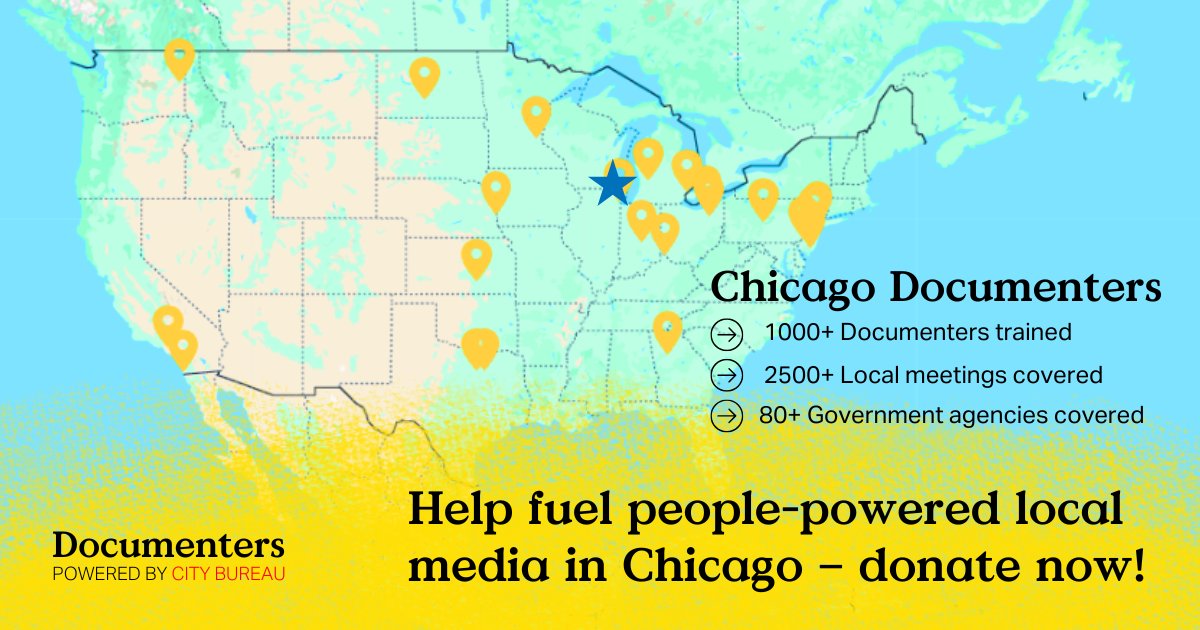 Chicago Documenters

1000+ Documenters trained

2500+ Local meetings covered

80+ Government agencies covered

Help fuel people-powered local media in Chicago – donate now!

Documenters
POWERED BY CITY BUREAU